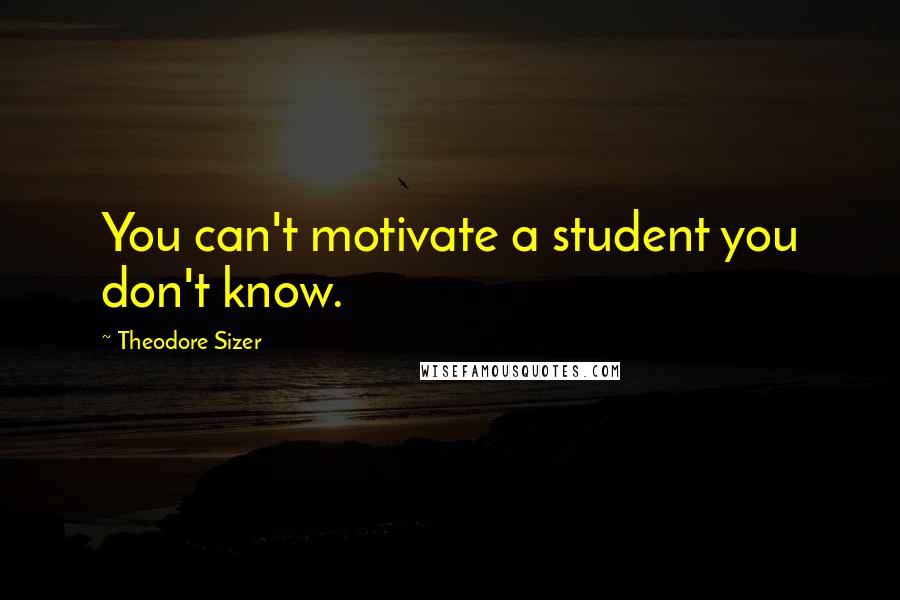 You can't motivate a student you don't know.

~ Theodore Sizer

WISEFAMOUSQUOTES.COM